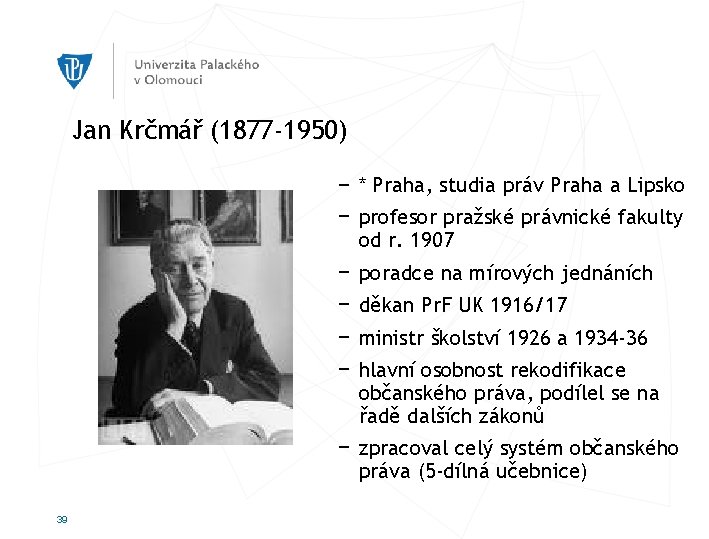 Univerzita Palackého v Olomouci

Jan Krčmář (1877-1950)

– * Praha, studia práv Praha a Lipsko
– profesor pražské právnické fakulty od r. 1907
– poradce na mírových jednáních
– děkan PrF UK 1916/17
– ministr školství 1926 a 1934-36
– hlavní osobnost rekodifikace občanského práva, podílel se na řadě dalších zákonů
– zpracoval celý systém občanského práva (5-dílná učebnice)

39